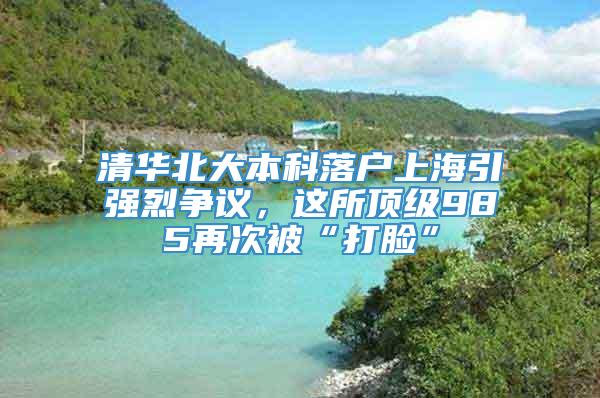 清华北大本科落户上海引强烈争议，这所顶级985再次被“打脸”